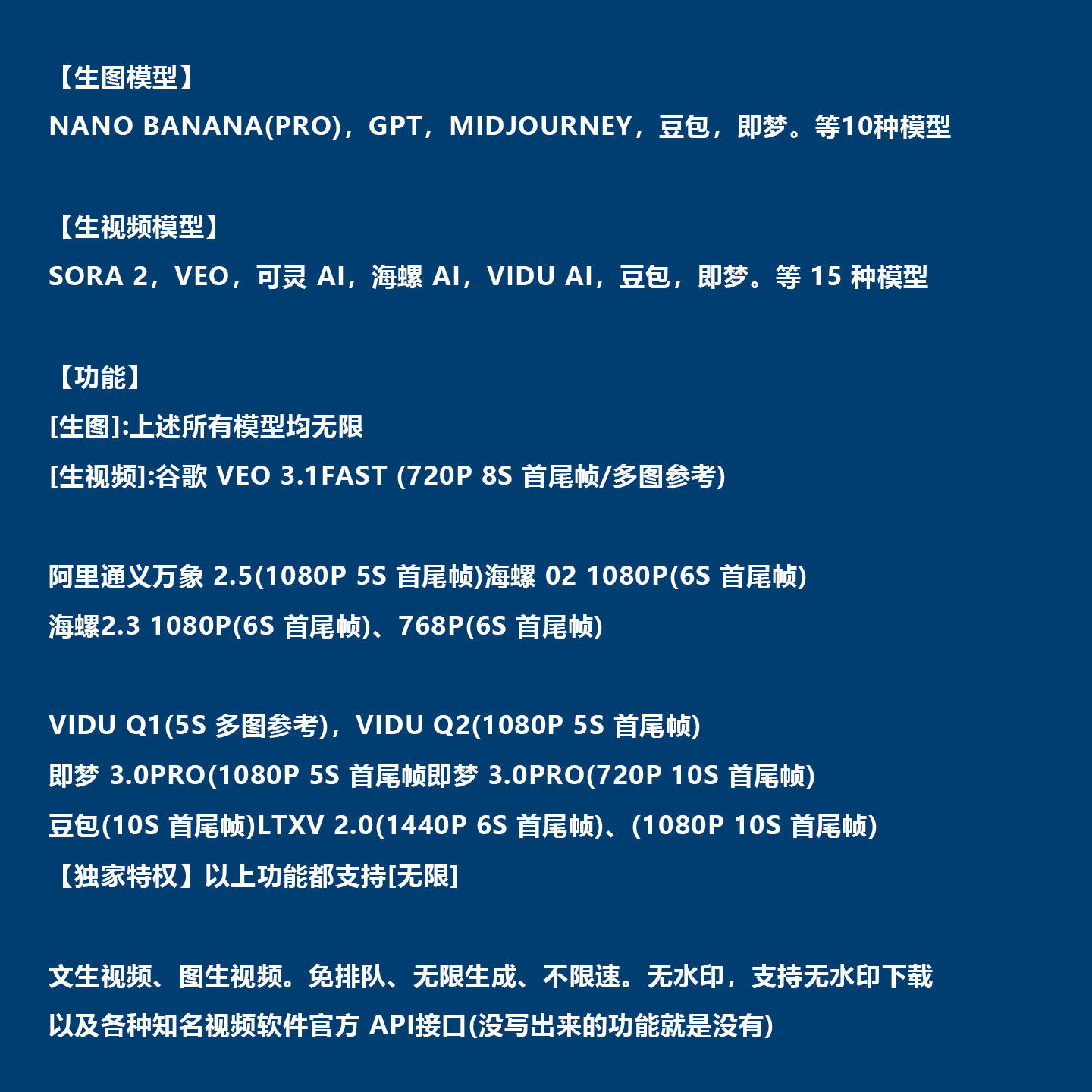 【生图模型】
NANO BANANA(PRO)，GPT，MIDJOURNEY，豆包，即梦。等10种模型

【生视频模型】
SORA 2，VEO，可灵 AI，海螺 AI，VIDU AI，豆包，即梦。等 15 种模型

【功能】
[生图]:上述所有模型均无限
[生视频]:谷歌 VEO 3.1FAST (720P 8S 首尾帧/多图参考)

阿里通义万象 2.5(1080P 5S 首尾帧)海螺 02 1080P(6S 首尾帧)
海螺2.3 1080P(6S 首尾帧)、768P(6S 首尾帧)

VIDU Q1(5S 多图参考)，VIDU Q2(1080P 5S 首尾帧)
即梦 3.0PRO(1080P 5S 首尾帧即梦 3.0PRO(720P 10S 首尾帧)
豆包(10S 首尾帧)LTXV 2.0(1440P 6S 首尾帧)、(1080P 10S 首尾帧)
【独家特权】以上功能都支持[无限]

文生视频、图生视频。免排队、无限生成、不限速。无水印，支持无水印下载
以及各种知名视频软件官方 API接口(没写出来的功能就是没有)